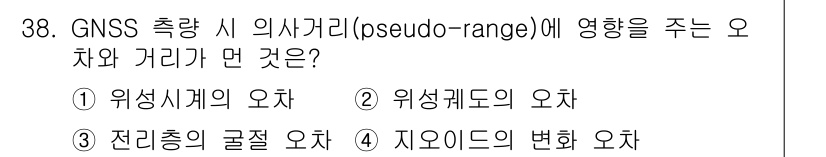 38. GNSS 측량 시 의사거리(pseudo-range)에 영향을 주는 오차와 거리가 먼 것은?

① 위성시계의 오차 ② 위성궤도의 오차

③ 전리층의 굴절 오차 ④ 지오이드의 변화 오차